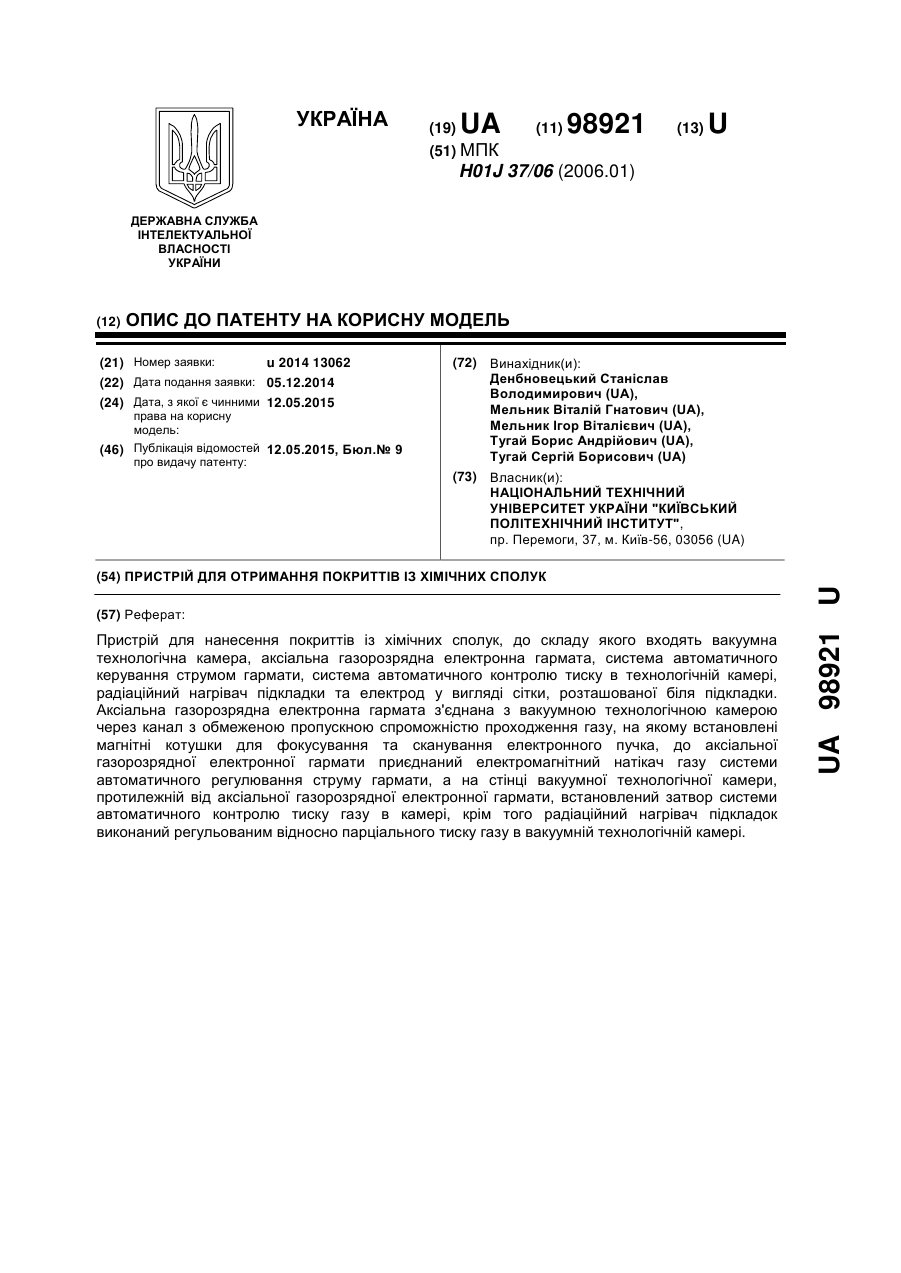 УКРАЇНА

(19) UA (11) 98921 (13) U

(51) МПК
H01J 37/06 (2006.01)

ДЕРЖАВНА СЛУЖБА ІНТЕЛЕКТУАЛЬНОЇ ВЛАСНОСТІ УКРАЇНИ

(12) ОПИС ДО ПАТЕНТУ НА КОРИСНУ МОДЕЛЬ

(21) Номер заявки: u 2014 13062
(22) Дата подання заявки: 05.12.2014
(24) Дата, з якої є чинними права на корисну модель: 12.05.2015
(46) Публікація відомостей про видачу патенту: 12.05.2015, Бюл.№ 9

(72) Винахідник(и):
Денбновецький Станіслав Володимирович (UA),
Мельник Віталій Гнатович (UA),
Мельник Ігор Віталієвич (UA),
Тугай Борис Андрійович (UA),
Тугай Сергій Борисович (UA)

(73) Власник(и):
НАЦІОНАЛЬНИЙ ТЕХНІЧНИЙ УНІВЕРСИТЕТ УКРАЇНИ "КИЇВСЬКИЙ ПОЛІТЕХНІЧНИЙ ІНСТИТУТ",
пр. Перемоги, 37, м. Київ-56, 03056 (UA)

(54) ПРИСТРІЙ ДЛЯ ОТРИМАННЯ ПОКРИТТІВ ІЗ ХІМІЧНИХ СПОЛУК

(57) Реферат:

Пристрій для нанесення покриттів із хімічних сполук, до складу якого входять вакуумна технологічна камера, аксіальна газорозрядна електронна гармата, система автоматичного керування струмом гармати, система автоматичного контролю тиску в технологічній камері, радіаційний нагрівач підкладки та електрод у вигляді сітки, розташованої біля підкладки. Аксіальна газорозрядна електронна гармата з'єднана з вакуумною технологічною камерою через канал з обмеженою пропускною спроможністю проходження газу, на якому встановлені магнітні котушки для фокусування та сканування електронного пучка, до аксіальної газорозрядної електронної гармати приєднаний електромагнітний натікач газу системи автоматичного регулювання струму гармати, а на стінці вакуумної технологічної камери, протилежній від аксіальної газорозрядної електронної гармати, встановлений затвор системи автоматичного контролю тиску газу в камері, крім того радіаційний нагрівач підкладок виконаний регульованим відносно парціального тиску газу в вакуумній технологічній камері.

UA 98921 U